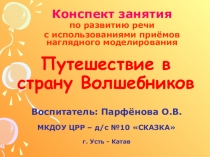 Конспект занятия
по развитию речи
с использованиями приёмов
наглядного моделирования

Путешествие в
страну Волшебников

Воспитатель: Парфёнова О.В.

МКДОУ ЦРР – д/с №10 «СКАЗКА»

г. Усть - Катав